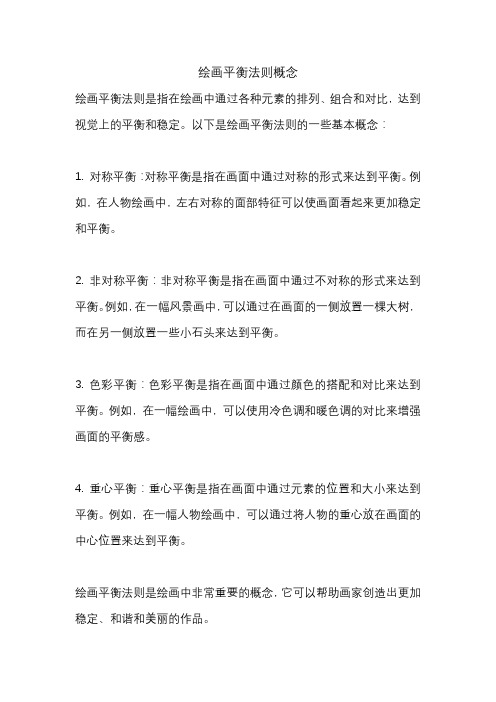 绘画平衡法则概念

绘画平衡法则是指在绘画中通过各种元素的排列、组合和对比，达到视觉上的平衡和稳定。以下是绘画平衡法则的一些基本概念：

1. 对称平衡：对称平衡是指在画面中通过对称的形式来达到平衡。例如，在人物绘画中，左右对称的面部特征可以使画面看起来更加稳定和平衡。

2. 非对称平衡：非对称平衡是指在画面中通过不对称的形式来达到平衡。例如，在一幅风景画中，可以通过在画面的一侧放置一棵大树，而在另一侧放置一些小石头来达到平衡。

3. 色彩平衡：色彩平衡是指在画面中通过颜色的搭配和对比来达到平衡。例如，在一幅绘画中，可以使用冷色调和暖色调的对比来增强画面的平衡感。

4. 重心平衡：重心平衡是指在画面中通过元素的位置和大小来达到平衡。例如，在一幅人物绘画中，可以通过将人物的重心放在画面的中心位置来达到平衡。

绘画平衡法则是绘画中非常重要的概念，它可以帮助画家创造出更加稳定、和谐和美丽的作品。